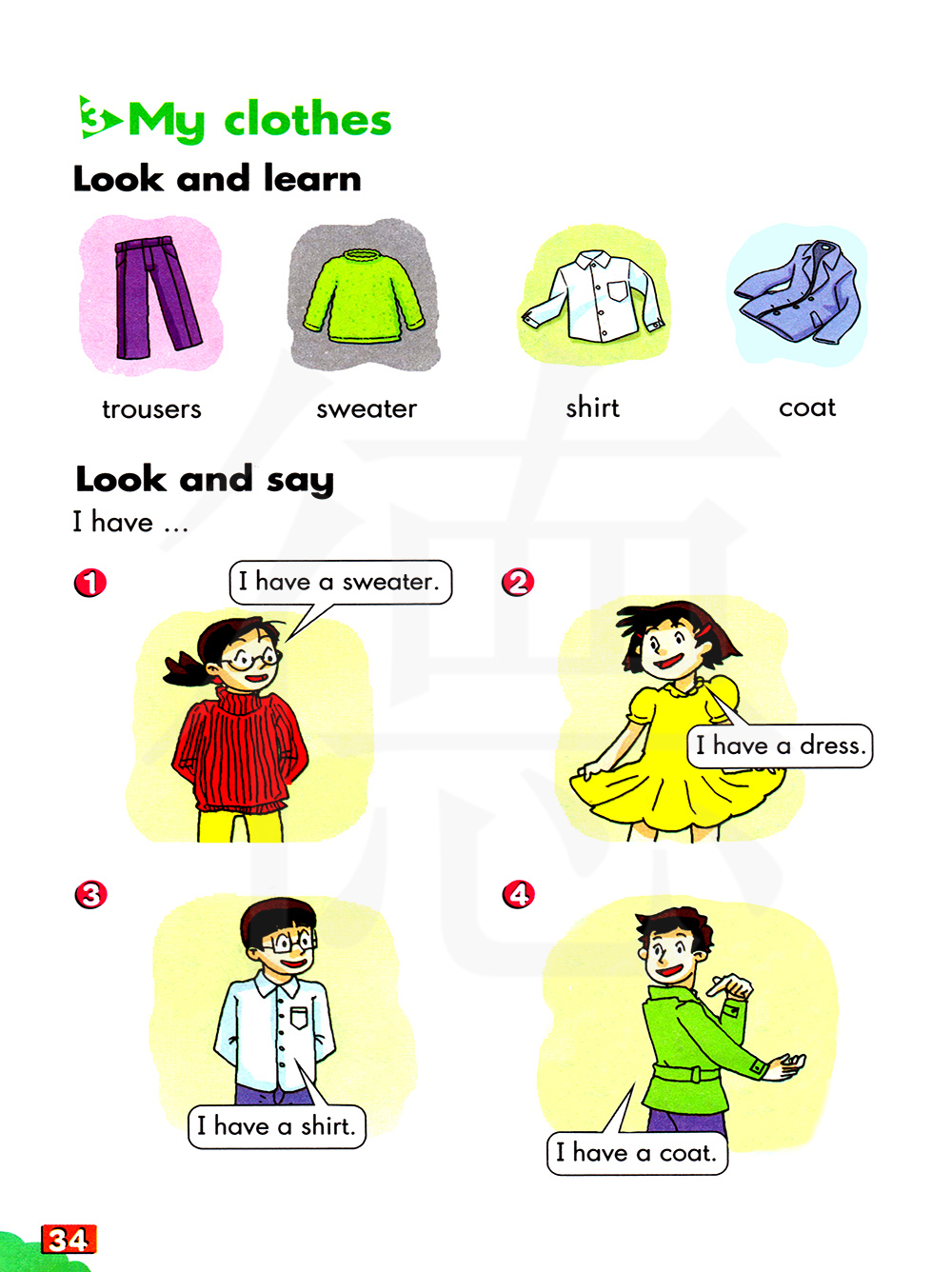 3 My clothes

Look and learn

trousers

sweater

shirt

coat

Look and say

I have ...

1

I have a sweater.

2

I have a dress.

3

I have a shirt.

4

I have a coat.

34